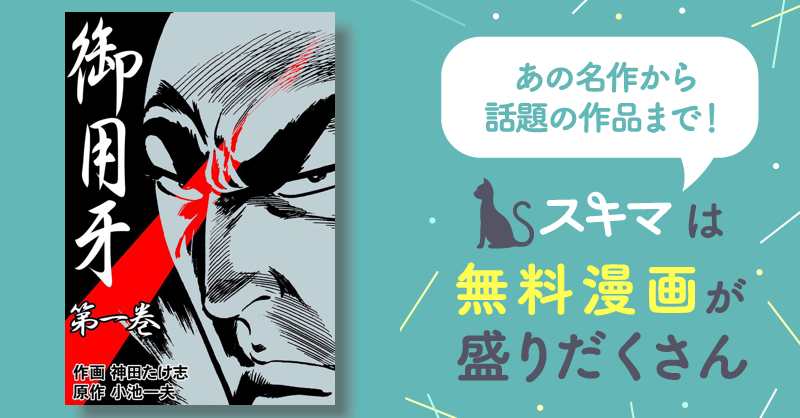 御用牙

第一巻

作画 神田たけ志
原作 小池一夫

あの名作から
話題の作品まで！

スキマ は

無料漫画が
盛りだくさん